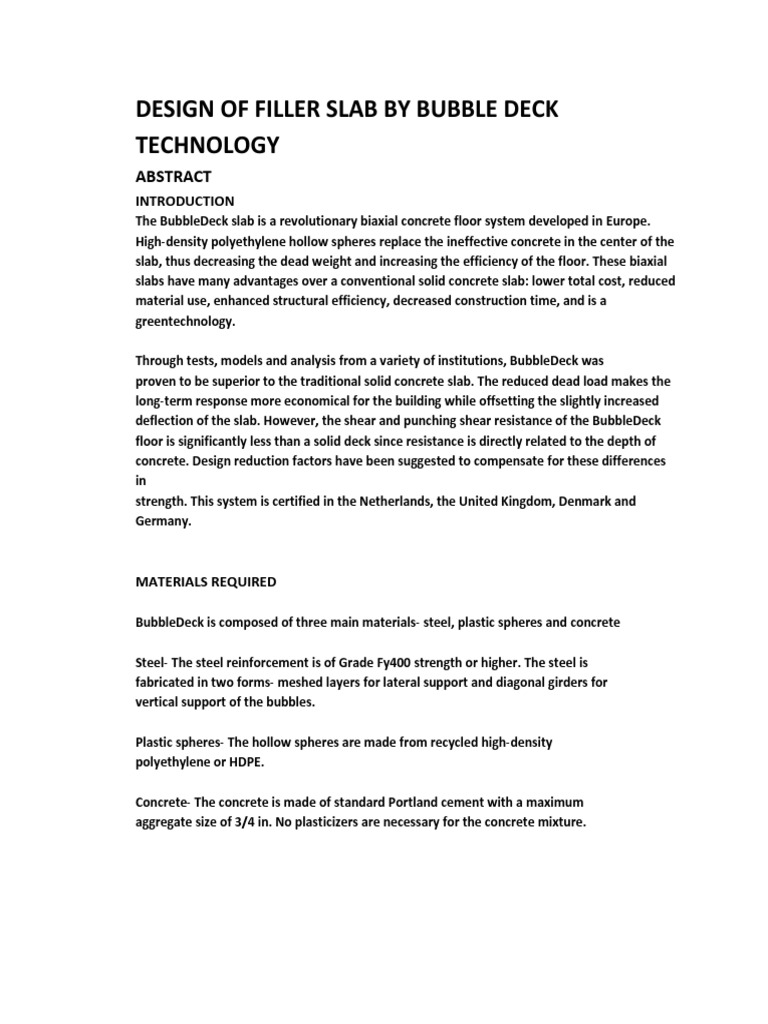 DESIGN OF FILLER SLAB BY BUBBLE DECK TECHNOLOGY

ABSTRACT

INTRODUCTION

The BubbleDeck slab is a revolutionary biaxial concrete floor system developed in Europe. High-density polyethylene hollow spheres replace the ineffective concrete in the center of the slab, thus decreasing the dead weight and increasing the efficiency of the floor. These biaxial slabs have many advantages over a conventional solid concrete slab: lower total cost, reduced material use, enhanced structural efficiency, decreased construction time, and is a greentechnology.

Through tests, models and analysis from a variety of institutions, BubbleDeck was proven to be superior to the traditional solid concrete slab. The reduced dead load makes the long-term response more economical for the building while offsetting the slightly increased deflection of the slab. However, the shear and punching shear resistance of the BubbleDeck floor is significantly less than a solid deck since resistance is directly related to the depth of concrete. Design reduction factors have been suggested to compensate for these differences in strength. This system is certified in the Netherlands, the United Kingdom, Denmark and Germany.

MATERIALS REQUIRED

BubbleDeck is composed of three main materials- steel, plastic spheres and concrete

Steel- The steel reinforcement is of Grade Fy400 strength or higher. The steel is fabricated in two forms- meshed layers for lateral support and diagonal girders for vertical support of the bubbles.

Plastic spheres- The hollow spheres are made from recycled high-density polyethylene or HDPE.

Concrete- The concrete is made of standard Portland cement with a maximum aggregate size of 3/4 in. No plasticizers are necessary for the concrete mixture.